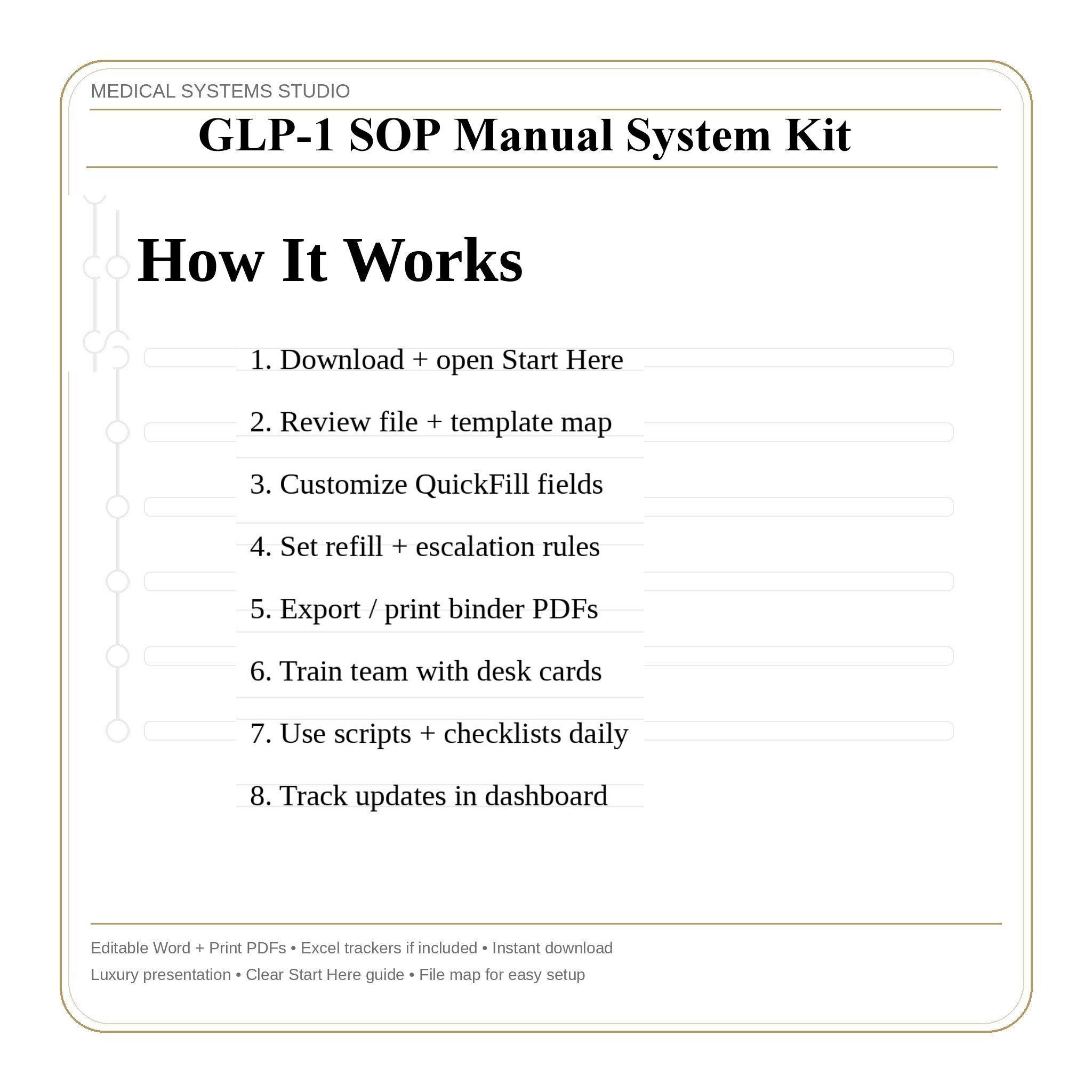 MEDICAL SYSTEMS STUDIO

GLP-1 SOP Manual System Kit

How It Works

1. Download + open Start Here

2. Review file + template map

3. Customize QuickFill fields

4. Set refill + escalation rules

5. Export / print binder PDFs

6. Train team with desk cards

7. Use scripts + checklists daily

8. Track updates in dashboard

Editable Word + Print PDFs • Excel trackers if included • Instant download

Luxury presentation • Clear Start Here guide • File map for easy setup